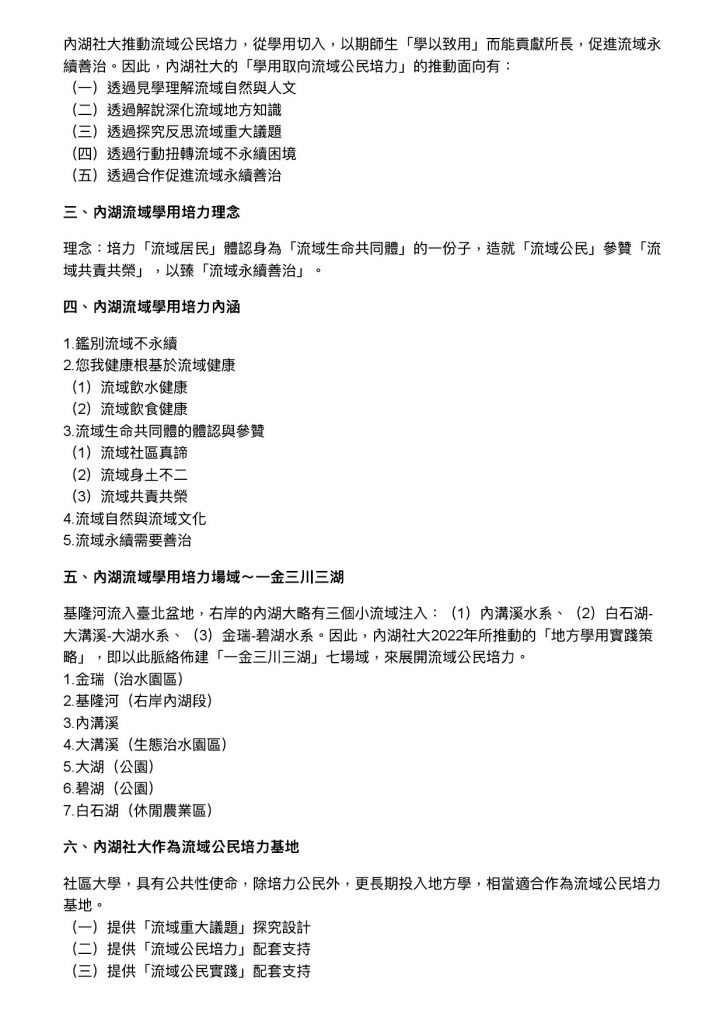 內湖社大推動流域公民培力，從學用切入，以期師生「學以致用」而能貢獻所長，促進流域永續善治。因此，內湖社大的「學用取向流域公民培力」的推動面向有：
（一）透過見學理解流域自然與人文
（二）透過解說深化流域地方知識
（三）透過探究反思流域重大議題
（四）透過行動扭轉流域不永續困境
（五）透過合作促進流域永續善治

三、內湖流域學用培力理念

理念：培力「流域居民」體認身為「流域生命共同體」的一份子，造就「流域公民」參贊「流域共責共榮」，以臻「流域永續善治」。

四、內湖流域學用培力內涵

1.鑑別流域不永續
2.您我健康根基於流域健康
（1）流域飲水健康
（2）流域飲食健康
3.流域生命共同體的體認與參贊
（1）流域社區真諦
（2）流域身土不二
（3）流域共責共榮
4.流域自然與流域文化
5.流域永續需要善治

五、內湖流域學用培力場域～一金三川三湖

基隆河流入臺北盆地，右岸的內湖大略有三個小流域注入：（1）內溝溪水系、（2）白石湖-大溝溪-大湖水系、（3）金瑞-碧湖水系。因此，內湖社大2022年所推動的「地方學用實踐策略」，即以此脈絡佈建「一金三川三湖」七場域，來展開流域公民培力。
1.金瑞（治水園區）
2.基隆河（右岸內湖段）
3.內溝溪
4.大溝溪（生態治水園區）
5.大湖（公園）
6.碧湖（公園）
7.白石湖（休閒農業區）

六、內湖社大作為流域公民培力基地

社區大學，具有公共性使命，除培力公民外，更長期投入地方學，相當適合作為流域公民培力基地。
（一）提供「流域重大議題」探究設計
（二）提供「流域公民培力」配套支持
（三）提供「流域公民實踐」配套支持